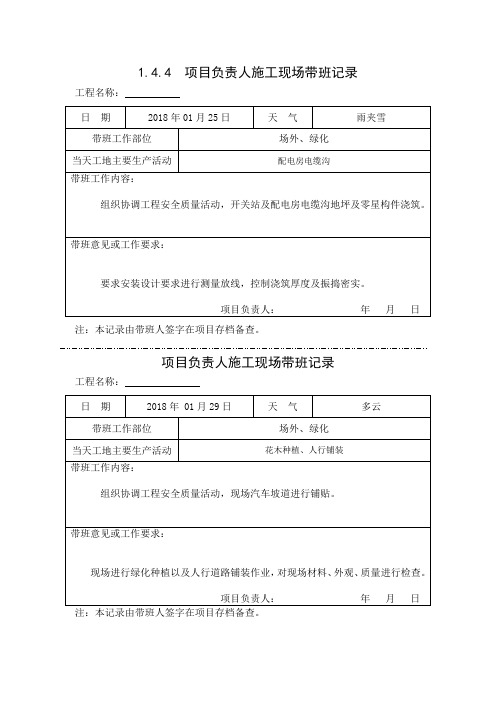 1.4.4　项目负责人施工现场带班记录

工程名称：

| 日　期 | 2018 年 01 月 25 日 | 天　气 | 雨夹雪 |
|---|---|---|---|
| 带班工作部位 | 场外、绿化 | | |
| 当天工地主要生产活动 | 配电房电缆沟 | | |

带班工作内容：

组织协调工程安全质量活动，开关站及配电房电缆沟地坪及零星构件浇筑。

带班意见或工作要求：

要求安装设计要求进行测量放线，控制浇筑厚度及振捣密实。

项目负责人：　　　　年　月　日

注：本记录由带班人签字在项目存档备查。

项目负责人施工现场带班记录

工程名称：

| 日　期 | 2018 年 01 月 29 日 | 天　气 | 多云 |
|---|---|---|---|
| 带班工作部位 | 场外、绿化 | | |
| 当天工地主要生产活动 | 花木种植、人行铺装 | | |

带班工作内容：

组织协调工程安全质量活动，现场汽车坡道进行铺贴。

带班意见或工作要求：

现场进行绿化种植以及人行道路铺装作业，对现场材料、外观、质量进行检查。

项目负责人：　　　　年　月　日

注：本记录由带班人签字在项目存档备查。